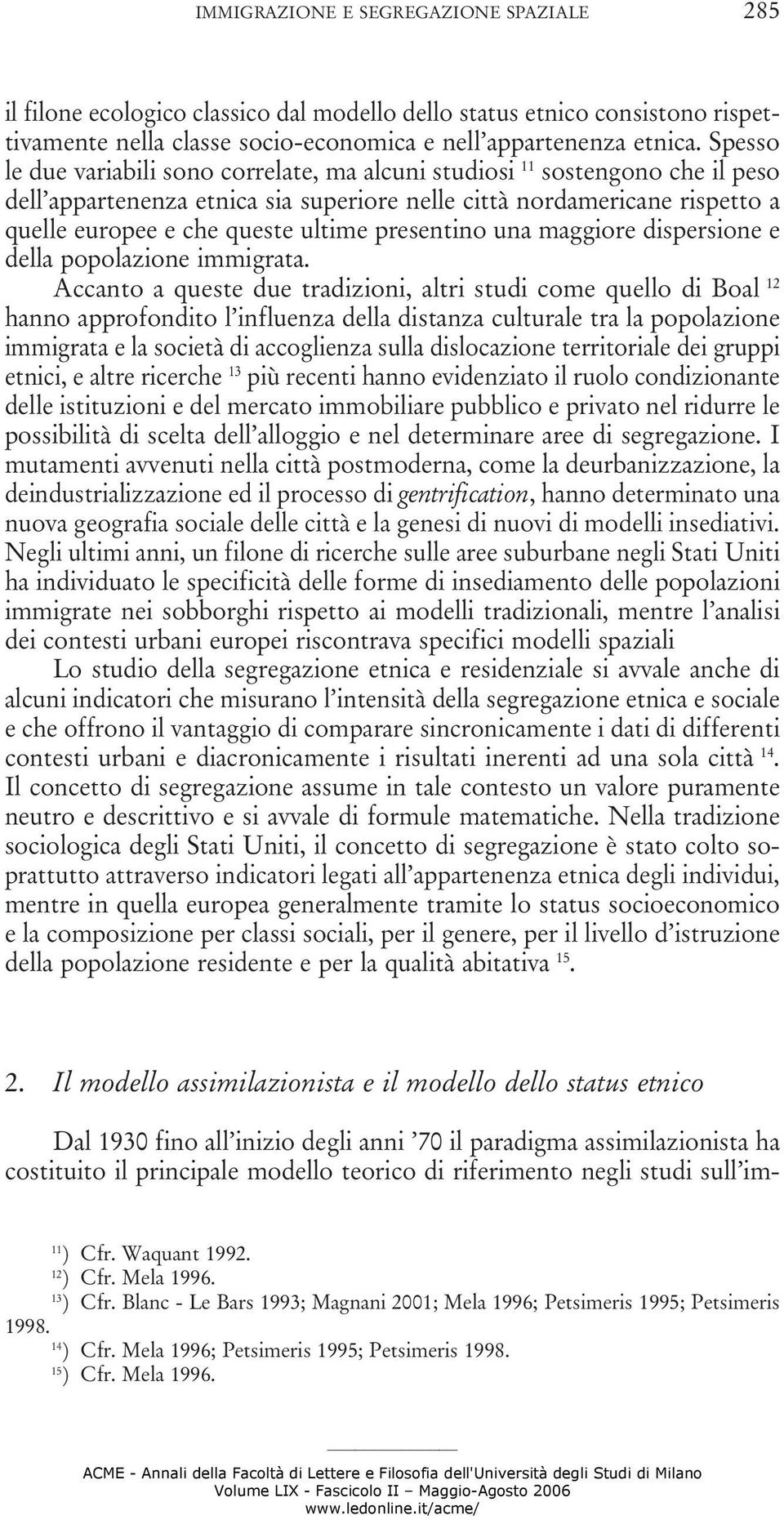 IMMIGRAZIONE E SEGREGAZIONE SPAZIALE 285

il filone ecologico classico dal modello dello status etnico consistono rispettivamente nella classe socio-economica e nell'appartenenza etnica. Spesso le due variabili sono correlate, ma alcuni studiosi $^{11}$ sostengono che il peso dell'appartenenza etnica sia superiore nelle città nordamericane rispetto a quelle europee e che queste ultime presentino una maggiore dispersione e della popolazione immigrata.

Accanto a queste due tradizioni, altri studi come quello di Boal $^{12}$ hanno approfondito l'influenza della distanza culturale tra la popolazione immigrata e la società di accoglienza sulla dislocazione territoriale dei gruppi etnici, e altre ricerche $^{13}$ più recenti hanno evidenziato il ruolo condizionante delle istituzioni e del mercato immobiliare pubblico e privato nel ridurre le possibilità di scelta dell'alloggio e nel determinare aree di segregazione. I mutamenti avvenuti nella città postmoderna, come la deurbanizzazione, la deindustrializzazione ed il processo di gentrification, hanno determinato una nuova geografia sociale delle città e la genesi di nuovi di modelli insediativi. Negli ultimi anni, un filone di ricerche sulle aree suburbane negli Stati Uniti ha individuato le specificità delle forme di insediamento delle popolazioni immigrate nei sobborghi rispetto ai modelli tradizionali, mentre l'analisi dei contesti urbani europei riscontrava specifici modelli spaziali

Lo studio della segregazione etnica e residenziale si avvale anche di alcuni indicatori che misurano l'intensità della segregazione etnica e sociale e che offrono il vantaggio di comparare sincronicamente i dati di differenti contesti urbani e diacronicamente i risultati inerenti ad una sola città $^{14}$. Il concetto di segregazione assume in tale contesto un valore puramente neutro e descrittivo e si avvale di formule matematiche. Nella tradizione sociologica degli Stati Uniti, il concetto di segregazione è stato colto soprattutto attraverso indicatori legati all'appartenenza etnica degli individui, mentre in quella europea generalmente tramite lo status socioeconomico e la composizione per classi sociali, per il genere, per il livello d'istruzione della popolazione residente e per la qualità abitativa $^{15}$.

2. Il modello assimilazionista e il modello dello status etnico

Dal 1930 fino all'inizio degli anni '70 il paradigma assimilazionista ha costituito il principale modello teorico di riferimento negli studi sull'im-

$^{11}$) Cfr. Waquant 1992.
$^{12}$) Cfr. Mela 1996.
$^{13}$) Cfr. Blanc - Le Bars 1993; Magnani 2001; Mela 1996; Petsimeris 1995; Petsimeris 1998.
$^{14}$) Cfr. Mela 1996; Petsimeris 1995; Petsimeris 1998.
$^{15}$) Cfr. Mela 1996.

ACME - Annali della Facoltà di Lettere e Filosofia dell'Università degli Studi di Milano
Volume LIX - Fascicolo II – Maggio-Agosto 2006
www.ledonline.it/acme/